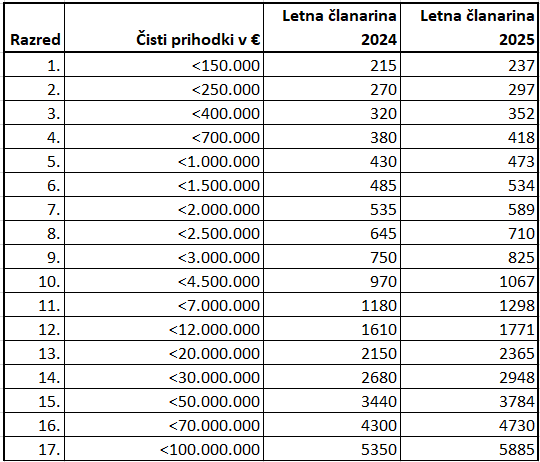 | Razred | Čisti prihodki v € | Letna članarina 2024 | Letna članarina 2025 |
|---|---|---|---|
| 1. | <150.000 | 215 | 237 |
| 2. | <250.000 | 270 | 297 |
| 3. | <400.000 | 320 | 352 |
| 4. | <700.000 | 380 | 418 |
| 5. | <1.000.000 | 430 | 473 |
| 6. | <1.500.000 | 485 | 534 |
| 7. | <2.000.000 | 535 | 589 |
| 8. | <2.500.000 | 645 | 710 |
| 9. | <3.000.000 | 750 | 825 |
| 10. | <4.500.000 | 970 | 1067 |
| 11. | <7.000.000 | 1180 | 1298 |
| 12. | <12.000.000 | 1610 | 1771 |
| 13. | <20.000.000 | 2150 | 2365 |
| 14. | <30.000.000 | 2680 | 2948 |
| 15. | <50.000.000 | 3440 | 3784 |
| 16. | <70.000.000 | 4300 | 4730 |
| 17. | <100.000.000 | 5350 | 5885 |